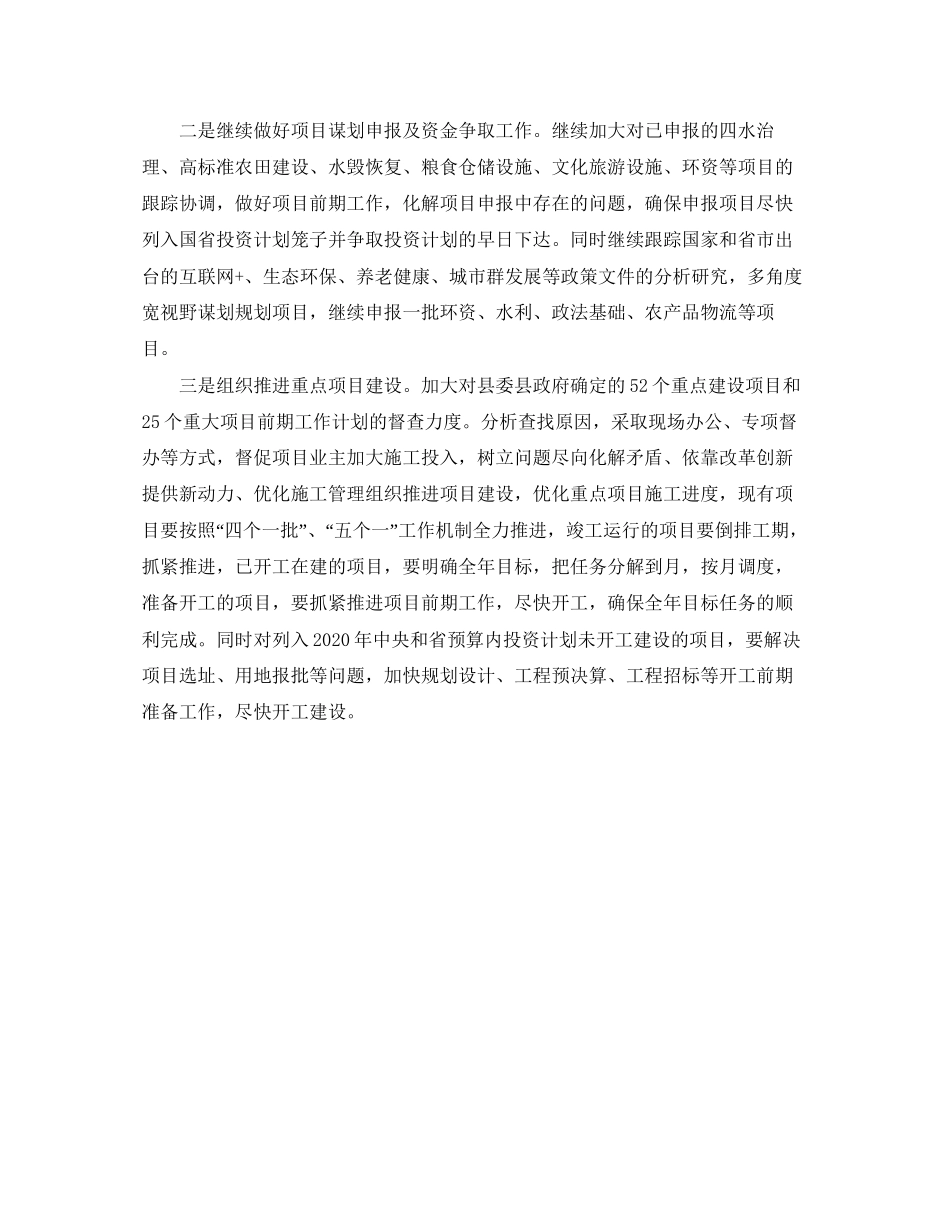 二是继续做好项目谋划申报及资金争取工作。继续加大对已申报的四水治理、高标准农田建设、水毁恢复、粮食仓储设施、文化旅游设施、环资等项目的跟踪协调，做好项目前期工作，化解项目申报中存在的问题，确保申报项目尽快列入国省投资计划笼子并争取投资计划的早日下达。同时继续跟踪国家和省市出台的互联网+、生态环保、养老健康、城市群发展等政策文件的分析研究，多角度宽视野谋划规划项目，继续申报一批环资、水利、政法基础、农产品物流等项目。

三是组织推进重点项目建设。加大对县委县政府确定的52个重点建设项目和25个重大项目前期工作计划的督查力度。分析查找原因，采取现场办公、专项督办等方式，督促项目业主加大施工投入，树立问题尽向化解矛盾、依靠改革创新提供新动力、优化施工管理组织推进项目建设，优化重点项目施工进度，现有项目要按照“四个一批”、“五个一”工作机制全力推进，竣工运行的项目要倒排工期，抓紧推进，已开工在建的项目，要明确全年目标，把任务分解到月，按月调度，准备开工的项目，要抓紧推进项目前期工作，尽快开工，确保全年目标任务的顺利完成。同时对列入2020年中央和省预算内投资计划未开工建设的项目，要解决项目选址、用地报批等问题，加快规划设计、工程预决算、工程招标等开工前期准备工作，尽快开工建设。